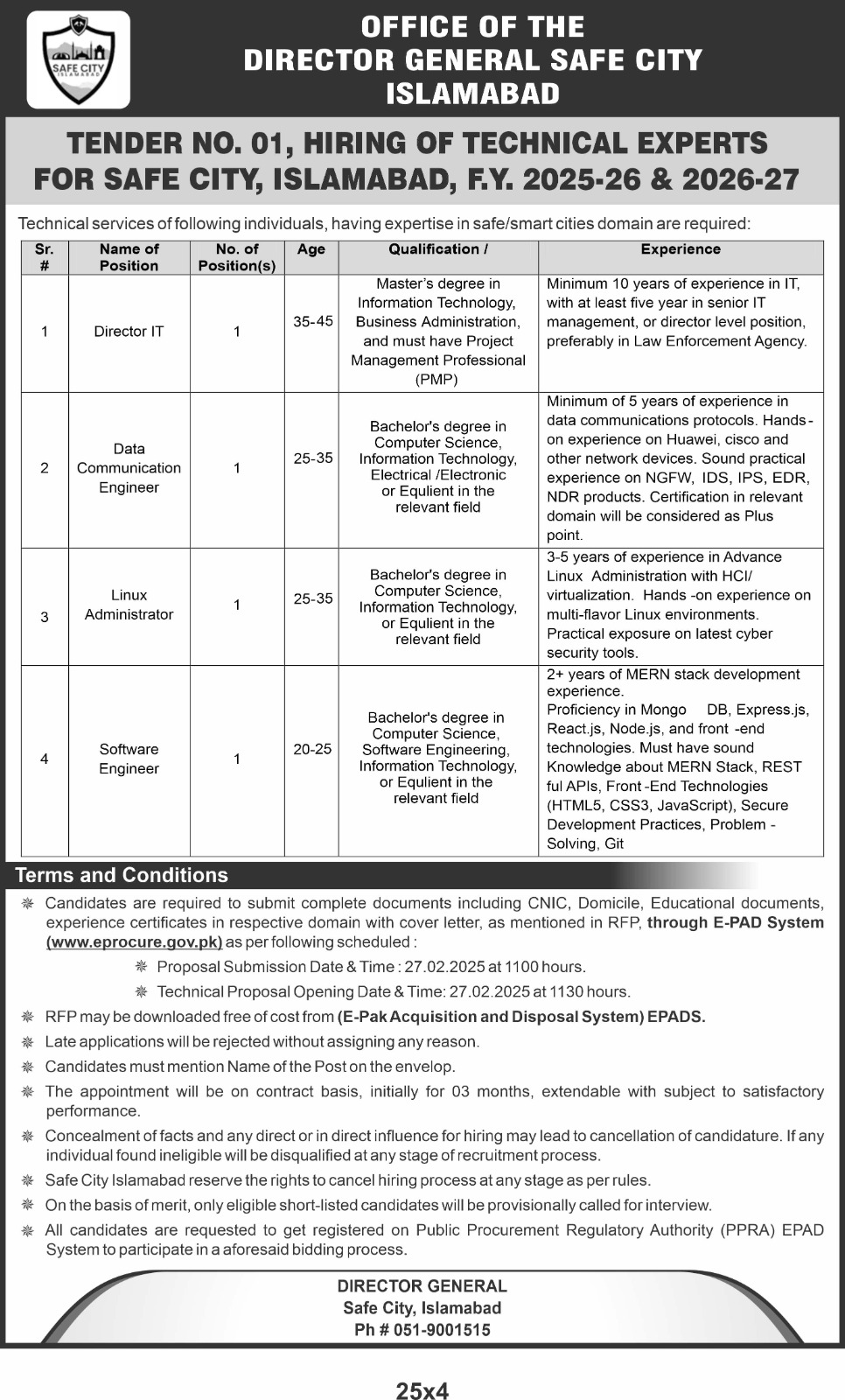 SAFE CITY ISLAMABAD

OFFICE OF THE DIRECTOR GENERAL SAFE CITY ISLAMABAD

TENDER NO. 01, HIRING OF TECHNICAL EXPERTS FOR SAFE CITY, ISLAMABAD, F.Y. 2025-26 & 2026-27

Technical services of following individuals, having expertise in safe/smart cities domain are required:

| Sr. # | Name of Position | No. of Position(s) | Age | Qualification / | Experience |
|---|---|---|---|---|---|
| 1 | Director IT | 1 | 35-45 | Master's degree in Information Technology, Business Administration, and must have Project Management Professional (PMP) | Minimum 10 years of experience in IT, with at least five year in senior IT management, or director level position, preferably in Law Enforcement Agency. |
| 2 | Data Communication Engineer | 1 | 25-35 | Bachelor's degree in Computer Science, Information Technology, Electrical /Electronic or Equlient in the relevant field | Minimum of 5 years of experience in data communications protocols. Hands-on experience on Huawei, cisco and other network devices. Sound practical experience on NGFW, IDS, IPS, EDR, NDR products. Certification in relevant domain will be considered as Plus point. |
| 3 | Linux Administrator | 1 | 25-35 | Bachelor's degree in Computer Science, Information Technology, or Equlient in the relevant field | 3-5 years of experience in Advance Linux Administration with HCI/ virtualization. Hands -on experience on multi-flavor Linux environments. Practical exposure on latest cyber security tools. |
| 4 | Software Engineer | 1 | 20-25 | Bachelor's degree in Computer Science, Software Engineering, Information Technology, or Equlient in the relevant field | 2+ years of MERN stack development experience. Proficiency in Mongo DB, Express.js, React.js, Node.js, and front -end technologies. Must have sound Knowledge about MERN Stack, REST ful APIs, Front -End Technologies (HTML5, CSS3, JavaScript), Secure Development Practices, Problem - Solving, Git |

Terms and Conditions

Candidates are required to submit complete documents including CNIC, Domicile, Educational documents, experience certificates in respective domain with cover letter, as mentioned in RFP, through E-PAD System (www.eprocure.gov.pk) as per following scheduled :

Proposal Submission Date & Time : 27.02.2025 at 1100 hours.

Technical Proposal Opening Date & Time: 27.02.2025 at 1130 hours.

RFP may be downloaded free of cost from (E-Pak Acquisition and Disposal System) EPADS.

Late applications will be rejected without assigning any reason.

Candidates must mention Name of the Post on the envelop.

The appointment will be on contract basis, initially for 03 months, extendable with subject to satisfactory performance.

Concealment of facts and any direct or in direct influence for hiring may lead to cancellation of candidature. If any individual found ineligible will be disqualified at any stage of recruitment process.

Safe City Islamabad reserve the rights to cancel hiring process at any stage as per rules.

On the basis of merit, only eligible short-listed candidates will be provisionally called for interview.

All candidates are requested to get registered on Public Procurement Regulatory Authority (PPRA) EPAD System to participate in a aforesaid bidding process.

DIRECTOR GENERAL
Safe City, Islamabad
Ph # 051-9001515

25x4